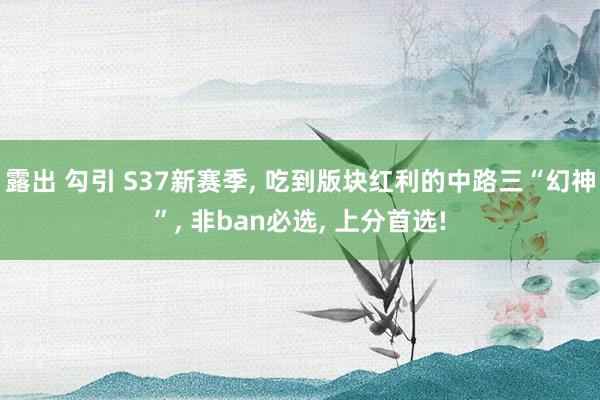 露出 勾引 S37新赛季, 吃到版块红利的中路三“幻神”, 非ban必选, 上分首选!